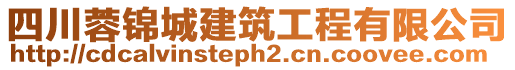 四川蓉锦城建筑工程有限公司
http://cdcalvinsteph2.cn.coovee.com